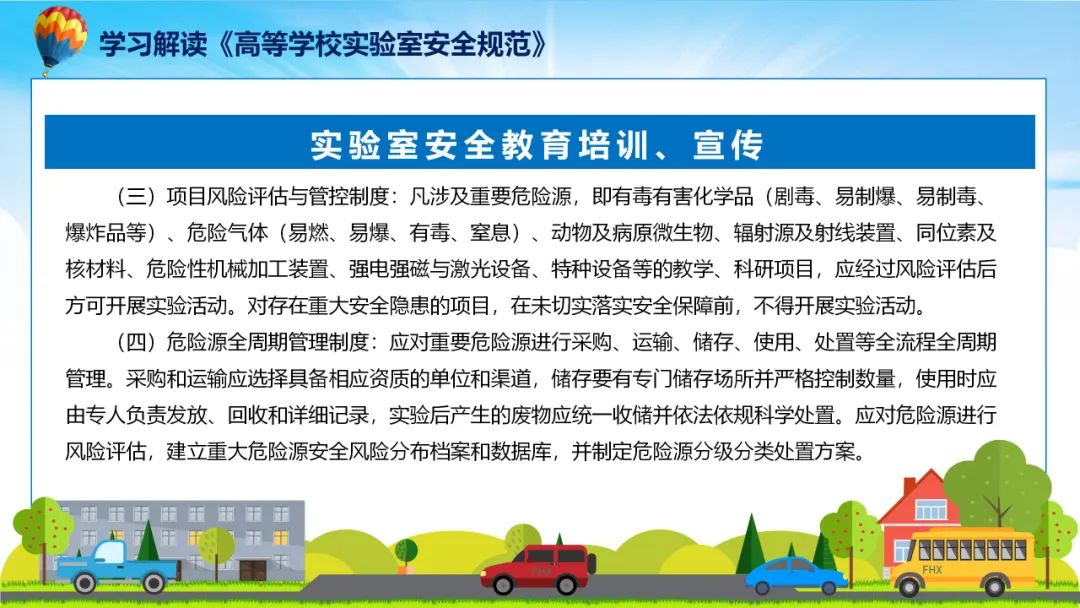 学习解读《高等学校实验室安全规范》

实验室安全教育培训、宣传

（三）项目风险评估与管控制度：凡涉及重要危险源，即有毒有害化学品（剧毒、易制爆、易制毒、爆炸品等）、危险气体（易燃、易爆、有毒、窒息）、动物及病原微生物、辐射源及射线装置、同位素及核材料、危险性机械加工装置、强电强磁与激光设备、特种设备等的教学、科研项目，应经过风险评估后方可开展实验活动。对存在重大安全隐患的项目，在未切实落实安全保障前，不得开展实验活动。

（四）危险源全周期管理制度：应对重要危险源进行采购、运输、储存、使用、处置等全流程全周期管理。采购和运输应选择具备相应资质的单位和渠道，储存要有专门储存场所并严格控制数量，使用时应由专人负责发放、回收和详细记录，实验后产生的废物应统一收储并依法依规科学处置。应对危险源进行风险评估，建立重大危险源安全风险分布档案和数据库，并制定危险源分级分类处置方案。

FHX